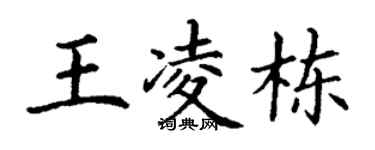 王凌栋

词典网